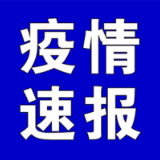 疫情
速报